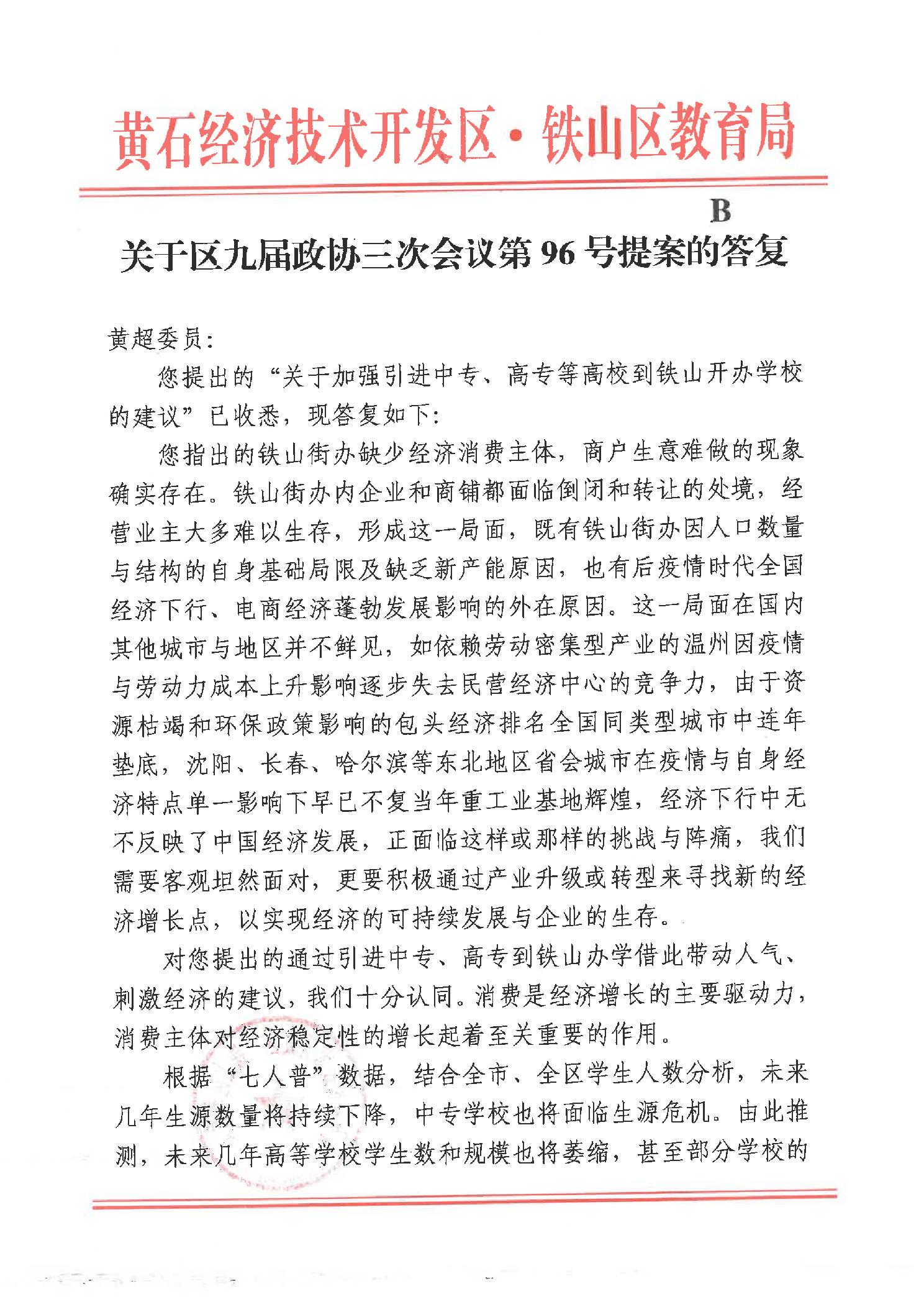 黄石经济技术开发区·铁山区教育局

B

关于区九届政协三次会议第 96 号提案的答复

黄超委员:

您提出的“关于加强引进中专、高专等高校到铁山开办学校的建议”已收悉，现答复如下:

您指出的铁山街办缺少经济消费主体，商户生意难做的现象确实存在。铁山街办内企业和商铺都面临倒闭和转让的处境，经营业主大多难以生存，形成这一局面，既有铁山街办因人口数量与结构的自身基础局限及缺乏新产能原因，也有后疫情时代全国经济下行、电商经济蓬勃发展影响的外在原因。这一局面在国内其他城市与地区并不鲜见，如依赖劳动密集型产业的温州因疫情与劳动力成本上升影响逐步失去民营经济中心的竞争力，由于资源枯竭和环保政策影响的包头经济排名全国同类型城市中连年垫底，沈阳、长春、哈尔滨等东北地区省会城市在疫情与自身经济特点单一影响下早已不复当年重工业基地辉煌，经济下行中无不反映了中国经济发展，正面临这样或那样的挑战与阵痛，我们需要客观坦然面对，更要积极通过产业升级或转型来寻找新的经济增长点，以实现经济的可持续发展与企业的生存。

对您提出的通过引进中专、高专到铁山办学借此带动人气、刺激经济的建议，我们十分认同。消费是经济增长的主要驱动力，消费主体对经济稳定性的增长起着至关重要的作用。

根据“七人普”数据，结合全市、全区学生人数分析，未来几年生源数量将持续下降，中专学校也将面临生源危机。由此推测，未来几年高等学校学生数和规模也将萎缩，甚至部分学校的